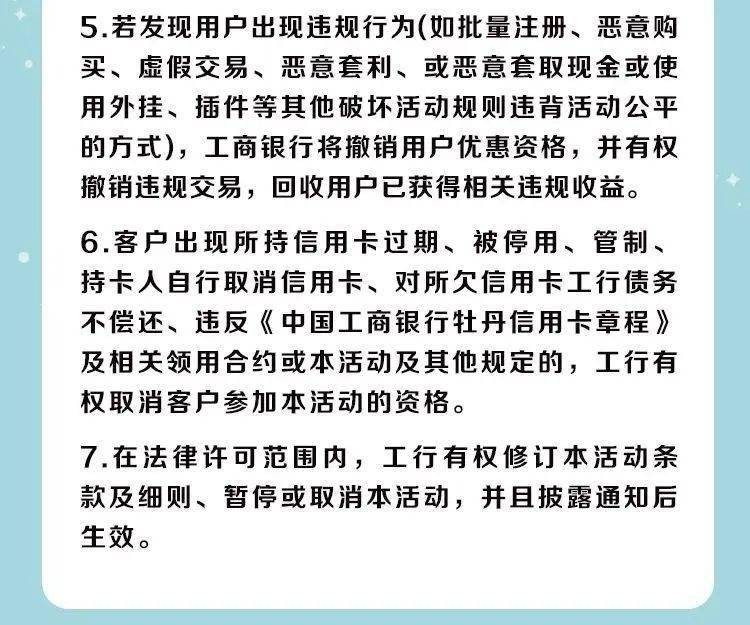 5.若发现用户出现违规行为(如批量注册、恶意购买、虚假交易、恶意套利、或恶意套取现金或使用外挂、插件等其他破坏活动规则违背活动公平的方式)，工商银行将撤销用户优惠资格，并有权撤销违规交易，回收用户已获得相关违规收益。

6.客户出现所持信用卡过期、被停用、管制、持卡人自行取消信用卡、对所欠信用卡工行债务不偿还、违反《中国工商银行牡丹信用卡章程》及相关领用合约或本活动及其他规定的，工行有权取消客户参加本活动的资格。

7.在法律许可范围内，工行有权修订本活动条款及细则、暂停或取消本活动，并且披露通知后生效。